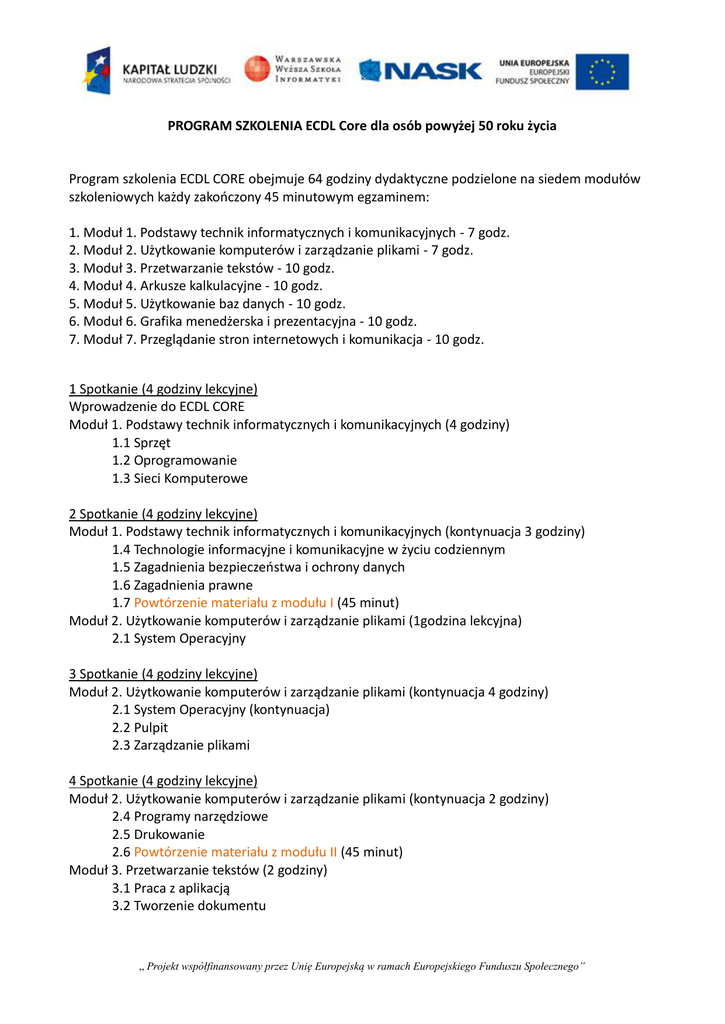 KAPITAŁ LUDZKI
NARODOWA STRATEGIA SPÓJNOŚCI

WARSZAWSKA WYŻSZA SZKOŁA INFORMATYKI

NASK

UNIA EUROPEJSKA
EUROPEJSKI FUNDUSZ SPOŁECZNY

PROGRAM SZKOLENIA ECDL Core dla osób powyżej 50 roku życia

Program szkolenia ECDL CORE obejmuje 64 godziny dydaktyczne podzielone na siedem modułów szkoleniowych każdy zakończony 45 minutowym egzaminem:

1. Moduł 1. Podstawy technik informatycznych i komunikacyjnych - 7 godz.
2. Moduł 2. Użytkowanie komputerów i zarządzanie plikami - 7 godz.
3. Moduł 3. Przetwarzanie tekstów - 10 godz.
4. Moduł 4. Arkusze kalkulacyjne - 10 godz.
5. Moduł 5. Użytkowanie baz danych - 10 godz.
6. Moduł 6. Grafika menedżerska i prezentacyjna - 10 godz.
7. Moduł 7. Przeglądanie stron internetowych i komunikacja - 10 godz.

1 Spotkanie (4 godziny lekcyjne)
Wprowadzenie do ECDL CORE
Moduł 1. Podstawy technik informatycznych i komunikacyjnych (4 godziny)
1.1 Sprzęt
1.2 Oprogramowanie
1.3 Sieci Komputerowe

2 Spotkanie (4 godziny lekcyjne)
Moduł 1. Podstawy technik informatycznych i komunikacyjnych (kontynuacja 3 godziny)
1.4 Technologie informacyjne i komunikacyjne w życiu codziennym
1.5 Zagadnienia bezpieczeństwa i ochrony danych
1.6 Zagadnienia prawne
1.7 Powtórzenie materiału z modułu I (45 minut)
Moduł 2. Użytkowanie komputerów i zarządzanie plikami (1godzina lekcyjna)
2.1 System Operacyjny

3 Spotkanie (4 godziny lekcyjne)
Moduł 2. Użytkowanie komputerów i zarządzanie plikami (kontynuacja 4 godziny)
2.1 System Operacyjny (kontynuacja)
2.2 Pulpit
2.3 Zarządzanie plikami

4 Spotkanie (4 godziny lekcyjne)
Moduł 2. Użytkowanie komputerów i zarządzanie plikami (kontynuacja 2 godziny)
2.4 Programy narzędziowe
2.5 Drukowanie
2.6 Powtórzenie materiału z modułu II (45 minut)
Moduł 3. Przetwarzanie tekstów (2 godziny)
3.1 Praca z aplikacją
3.2 Tworzenie dokumentu

„ Projekt współfinansowany przez Unię Europejską w ramach Europejskiego Funduszu Społecznego"